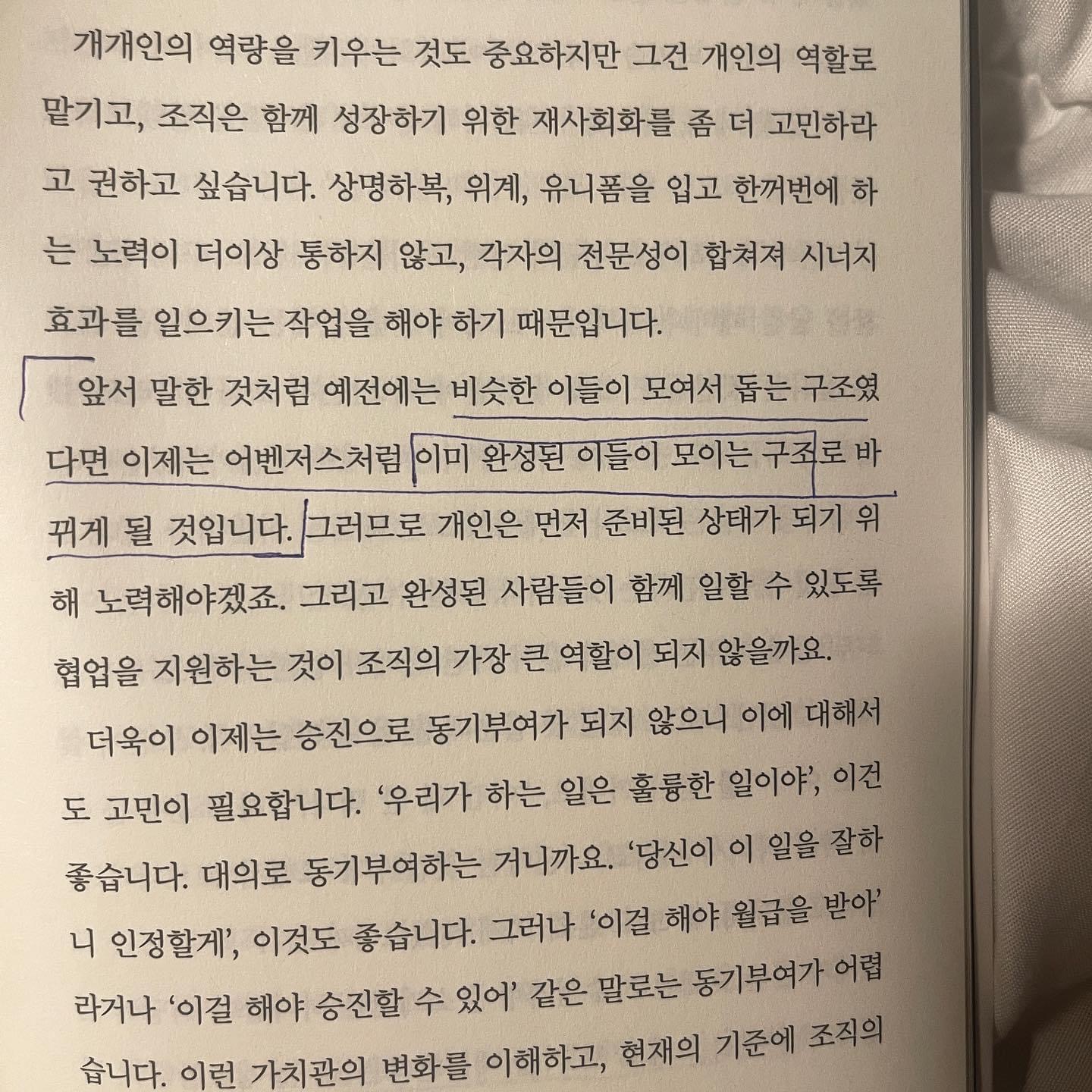 개개인의 역량을 키우는 것도 중요하지만 그건 개인의 역할로 맡기고, 조직은 함께 성장하기 위한 재사회화를 좀 더 고민하라고 권하고 싶습니다. 상명하복, 위계, 유니폼을 입고 한꺼번에 하는 노력이 더이상 통하지 않고, 각자의 전문성이 합쳐져 시너지 효과를 일으키는 작업을 해야 하기 때문입니다.

앞서 말한 것처럼 예전에는 비슷한 이들이 모여서 돕는 구조였다면 이제는 어벤저스처럼 이미 완성된 이들이 모이는 구조로 바뀌게 될 것입니다. 그러므로 개인은 먼저 준비된 상태가 되기 위해 노력해야겠죠. 그리고 완성된 사람들이 함께 일할 수 있도록 협업을 지원하는 것이 조직의 가장 큰 역할이 되지 않을까요.

더욱이 이제는 승진으로 동기부여가 되지 않으니 이에 대해서도 고민이 필요합니다. '우리가 하는 일은 훌륭한 일이야', 이건 좋습니다. 대의로 동기부여하는 거니까요. '당신이 이 일을 잘하니 인정할게', 이것도 좋습니다. 그러나 '이걸 해야 월급을 받아'라거나 '이걸 해야 승진할 수 있어' 같은 말로는 동기부여가 어렵습니다. 이런 가치관의 변화를 이해하고, 현재의 기준에 조직의